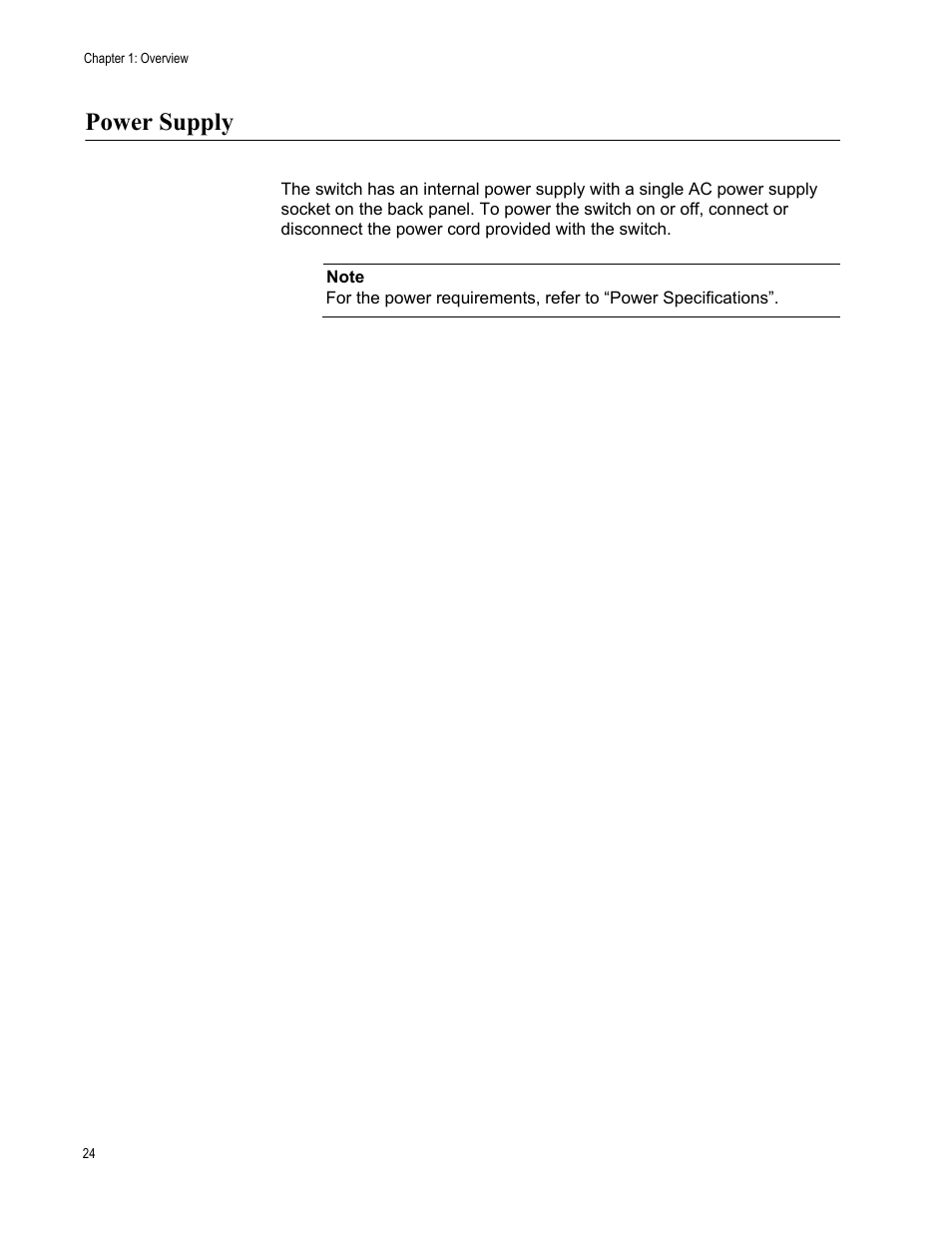 Chapter 1: Overview

Power Supply

The switch has an internal power supply with a single AC power supply socket on the back panel. To power the switch on or off, connect or disconnect the power cord provided with the switch.

Note
For the power requirements, refer to “Power Specifications”.

24